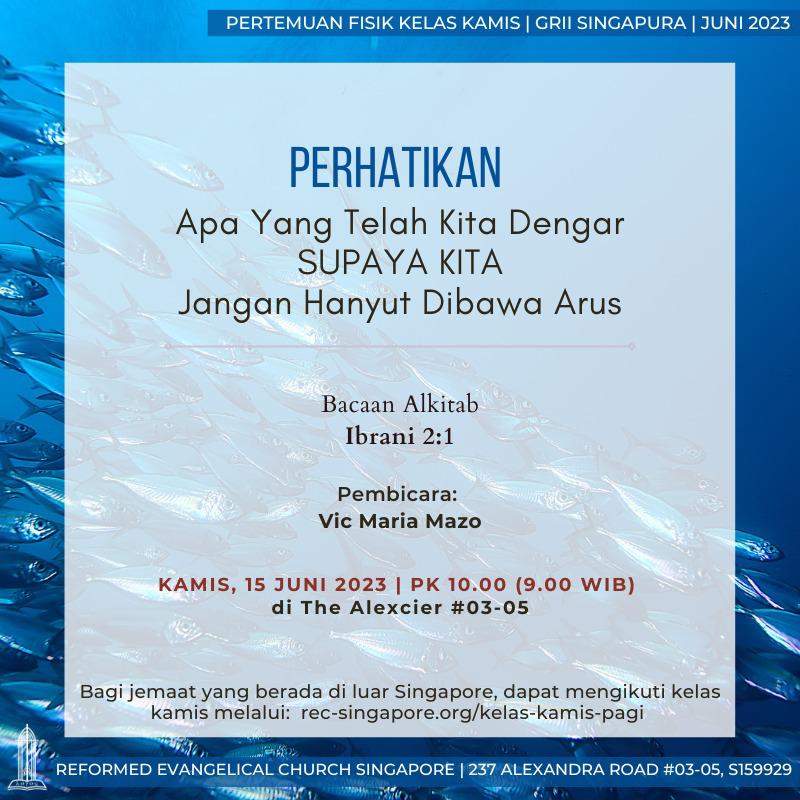 PERTEMUAN FISIK KELAS KAMIS | GRII SINGAPURA | JUNI 2023

PERHATIKAN
Apa Yang Telah Kita Dengar
SUPAYA KITA
Jangan Hanyut Dibawa Arus

Bacaan Alkitab
Ibrani 2:1

Pembicara:
Vic Maria Mazo

KAMIS, 15 JUNI 2023 | PK 10.00 (9.00 WIB)
di The Alexcier #03-05

Bagi jemaat yang berada di luar Singapore, dapat mengikuti kelas kamis melalui: rec-singapore.org/kelas-kamis-pagi

REFORMED EVANGELICAL CHURCH SINGAPORE | 237 ALEXANDRA ROAD #03-05, S159929